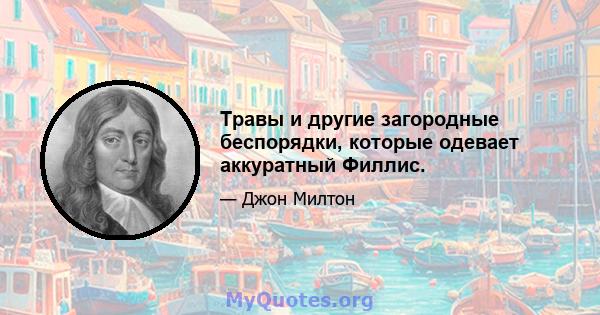 Травы и другие загородные беспорядки, которые одевает аккуратный Филлис.

— Джон Милтон

MyQuotes.org